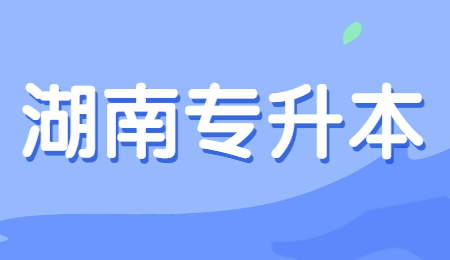 湖南专升本